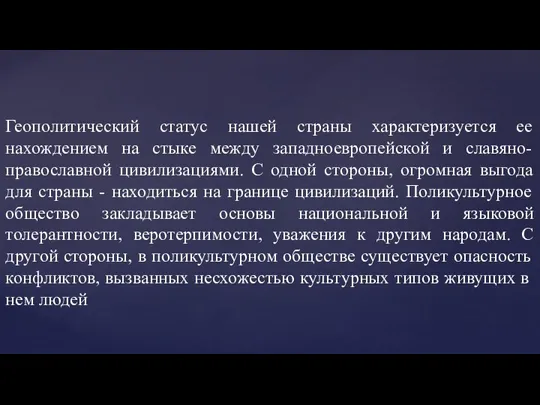 Геополитический статус нашей страны характеризуется ее нахождением на стыке между западноевропейской и славяно-православной цивилизациями. С одной стороны, огромная выгода для страны - находиться на границе цивилизаций. Поликультурное общество закладывает основы национальной и языковой толерантности, веротерпимости, уважения к другим народам. С другой стороны, в поликультурном обществе существует опасность конфликтов, вызванных несхожестью культурных типов живущих в нем людей